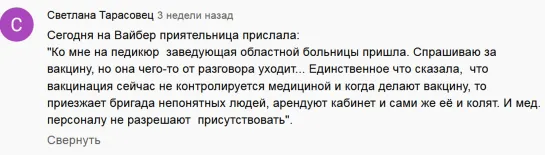 С

Светлана Тарасовец 3 недели назад

Сегодня на Вайбер приятельница прислала:
"Ко мне на педикюр заведующая областной больницы пришла. Спрашиваю за вакцину, но она чего-то от разговора уходит... Единственное что сказала, что вакцинация сейчас не контролируется медициной и когда делают вакцину, то приезжает бригада непонятных людей, арендуют кабинет и сами же её и колят. И мед. персоналу не разрешают присутствовать".

Свернуть